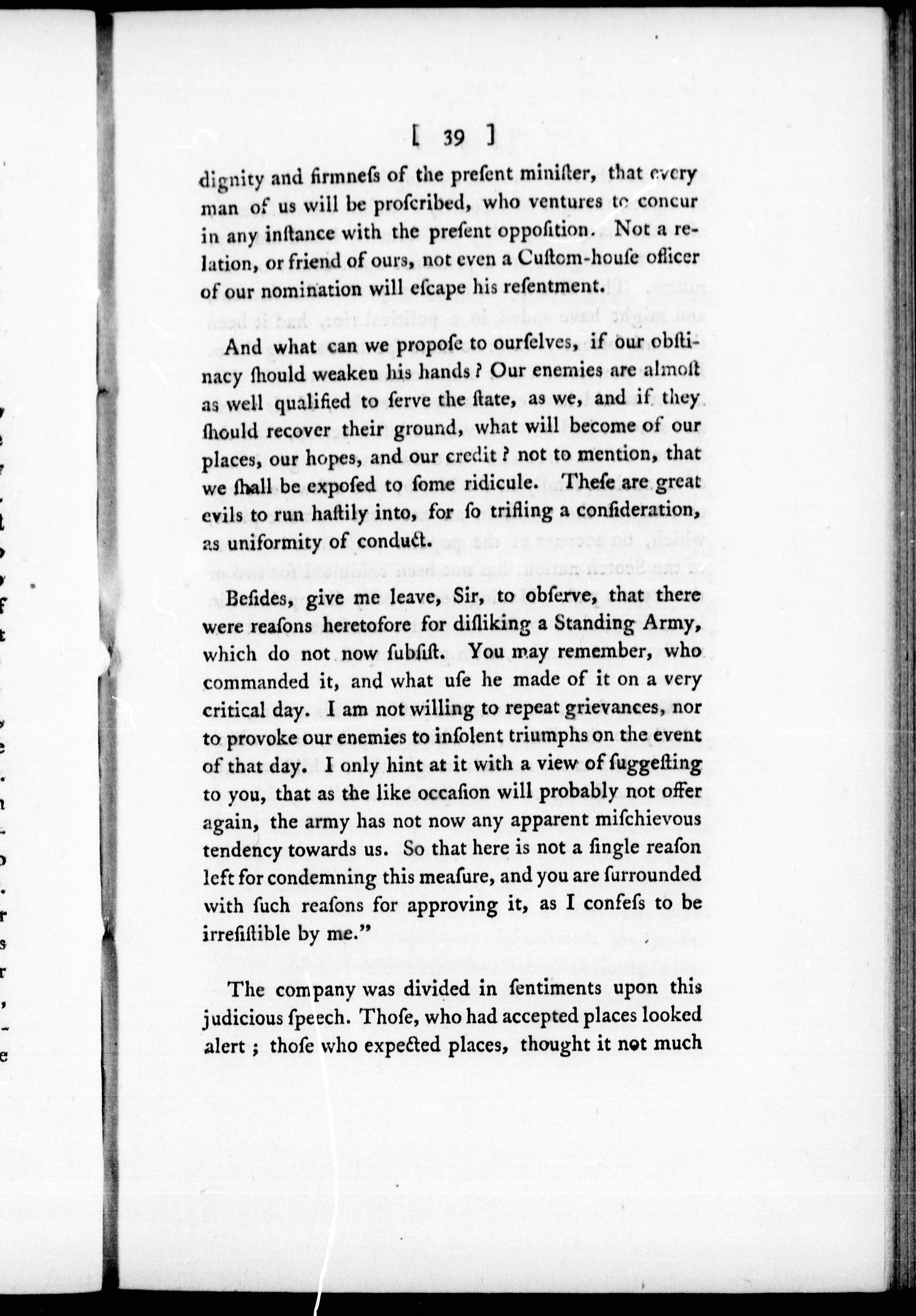 [ 39 ]

dignity and firmneſs of the preſent miniſter, that every man of us will be proſcribed, who ventures to concur in any inſtance with the preſent oppoſition. Not a relation, or friend of ours, not even a Cuſtom-houſe officer of our nomination will eſcape his reſentment.

And what can we propoſe to ourſelves, if our obſtinacy ſhould weaken his hands? Our enemies are almoſt as well qualified to ſerve the ſtate, as we, and if they ſhould recover their ground, what will become of our places, our hopes, and our credit? not to mention, that we ſhall be expoſed to ſome ridicule. Theſe are great evils to run haſtily into, for ſo trifling a conſideration, as uniformity of conduct.

Beſides, give me leave, Sir, to obſerve, that there were reaſons heretofore for diſliking a Standing Army, which do not now ſubſiſt. You may remember, who commanded it, and what uſe he made of it on a very critical day. I am not willing to repeat grievances, nor to provoke our enemies to inſolent triumphs on the event of that day. I only hint at it with a view of ſuggeſting to you, that as the like occaſion will probably not offer again, the army has not now any apparent miſchievous tendency towards us. So that here is not a ſingle reaſon left for condemning this meaſure, and you are ſurrounded with ſuch reaſons for approving it, as I confeſs to be irreſiſtible by me."

The company was divided in ſentiments upon this judicious ſpeech. Thoſe, who had accepted places looked alert; thoſe who expected places, thought it not much